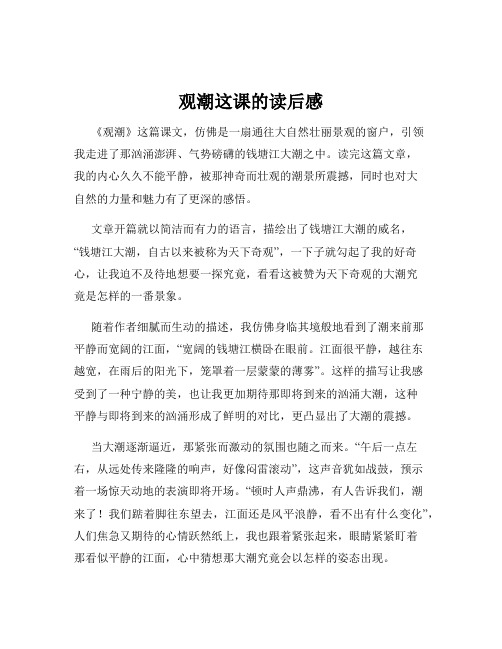 观潮这课的读后感

《观潮》这篇课文，仿佛是一扇通往大自然壮丽景观的窗户，引领我走进了那汹涌澎湃、气势磅礴的钱塘江大潮之中。读完这篇文章，我的内心久久不能平静，被那神奇而壮观的潮景所震撼，同时也对大自然的力量和魅力有了更深的感悟。

文章开篇就以简洁而有力的语言，描绘出了钱塘江大潮的威名，“钱塘江大潮，自古以来被称为天下奇观”，一下子就勾起了我的好奇心，让我迫不及待地想要一探究竟，看看这被赞为天下奇观的大潮究竟是怎样的一番景象。

随着作者细腻而生动的描述，我仿佛身临其境般地看到了潮来前那平静而宽阔的江面，“宽阔的钱塘江横卧在眼前。江面很平静，越往东越宽，在雨后的阳光下，笼罩着一层蒙蒙的薄雾”。这样的描写让我感受到了一种宁静的美，也让我更加期待那即将到来的汹涌大潮，这种平静与即将到来的汹涌形成了鲜明的对比，更凸显出了大潮的震撼。

当大潮逐渐逼近，那紧张而激动的氛围也随之而来。“午后一点左右，从远处传来隆隆的响声，好像闷雷滚动”，这声音犹如战鼓，预示着一场惊天动地的表演即将开场。“顿时人声鼎沸，有人告诉我们，潮来了！我们踮着脚往东望去，江面还是风平浪静，看不出有什么变化”，人们焦急又期待的心情跃然纸上，我也跟着紧张起来，眼睛紧紧盯着那看似平静的江面，心中猜想那大潮究竟会以怎样的姿态出现。